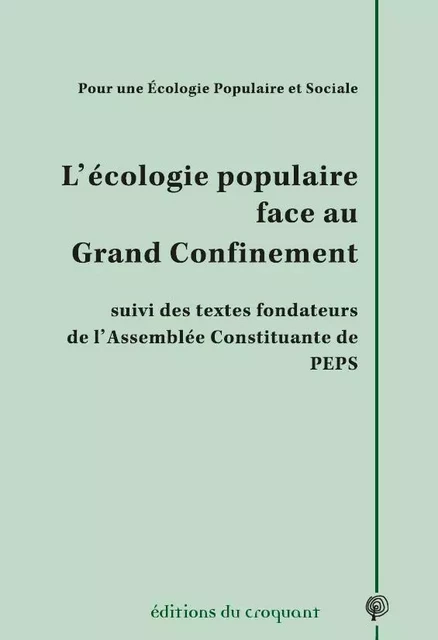 Pour une Écologie Populaire et Sociale

L'écologie populaire face au Grand Confinement

suivi des textes fondateurs de l'Assemblée Constituante de PEPS

éditions du croquant